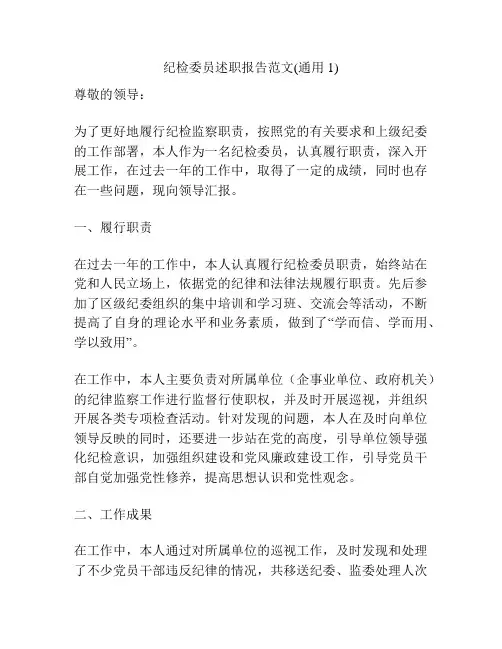 纪检委员述职报告范文(通用 1)

尊敬的领导：

为了更好地履行纪检监察职责，按照党的有关要求和上级纪委的工作部署，本人作为一名纪检委员，认真履行职责，深入开展工作，在过去一年的工作中，取得了一定的成绩，同时也存在一些问题，现向领导汇报。

一、履行职责

在过去一年的工作中，本人认真履行纪检委员职责，始终站在党和人民立场上，依据党的纪律和法律法规履行职责。先后参加了区级纪委组织的集中培训和学习班、交流会等活动，不断提高了自身的理论水平和业务素质，做到了“学而信、学而用、学以致用”。

在工作中，本人主要负责对所属单位（企事业单位、政府机关）的纪律监察工作进行监督行使职权，并及时开展巡视，并组织开展各类专项检查活动。针对发现的问题，本人在及时向单位领导反映的同时，还要进一步站在党的高度，引导单位领导强化纪检意识，加强组织建设和党风廉政建设工作，引导党员干部自觉加强党性修养，提高思想认识和党性观念。

二、工作成果

在工作中，本人通过对所属单位的巡视工作，及时发现和处理了不少党员干部违反纪律的情况，共移送纪委、监委处理人次